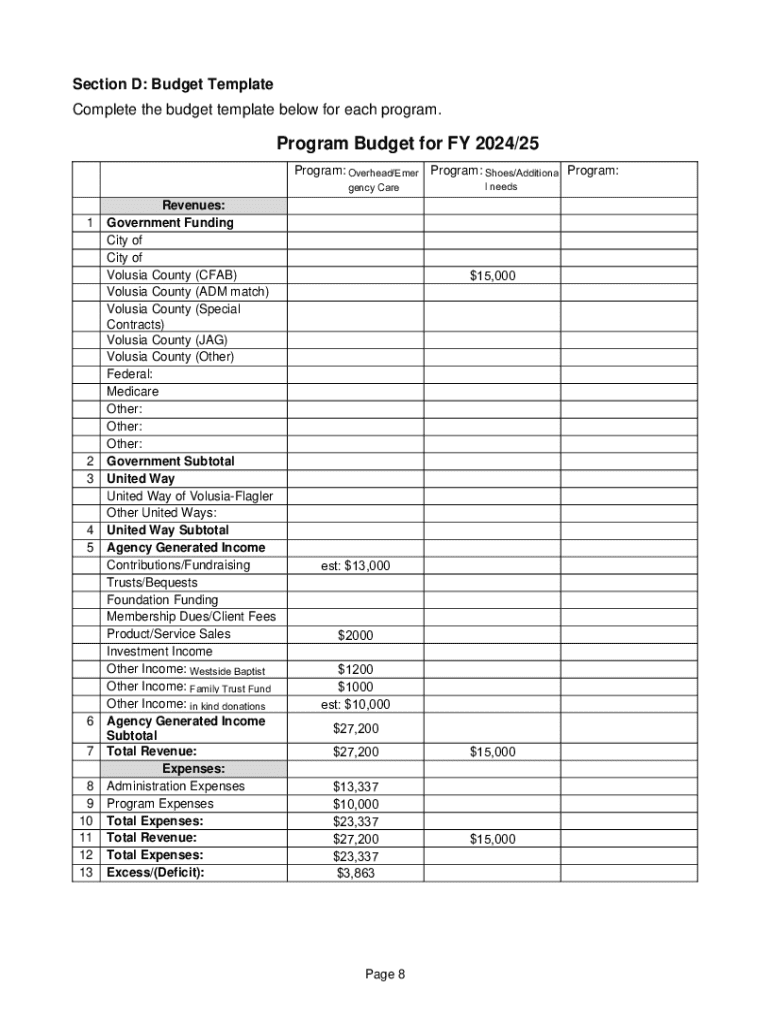 Section D: Budget Template
Complete the budget template below for each program.

Program Budget for FY 2024/25

| | | Program: Overhead/Emergency Care | Program: Shoes/Additional needs | Program: |
|---|---|---|---|---|
| | Revenues: | | | |
| 1 | Government Funding | | | |
| | City of | | | |
| | City of | | | |
| | Volusia County (CFAB) | | $15,000 | |
| | Volusia County (ADM match) | | | |
| | Volusia County (Special Contracts) | | | |
| | Volusia County (JAG) | | | |
| | Volusia County (Other) | | | |
| | Federal: | | | |
| | Medicare | | | |
| | Other: | | | |
| | Other: | | | |
| | Other: | | | |
| 2 | Government Subtotal | | | |
| 3 | United Way | | | |
| | United Way of Volusia-Flagler | | | |
| | Other United Ways: | | | |
| 4 | United Way Subtotal | | | |
| 5 | Agency Generated Income | | | |
| | Contributions/Fundraising | est: $13,000 | | |
| | Trusts/Bequests | | | |
| | Foundation Funding | | | |
| | Membership Dues/Client Fees | | | |
| | Product/Service Sales | $2000 | | |
| | Investment Income | | | |
| | Other Income: Westside Baptist | $1200 | | |
| | Other Income: Family Trust Fund | $1000 | | |
| | Other Income: in kind donations | est: $10,000 | | |
| 6 | Agency Generated Income Subtotal | $27,200 | | |
| 7 | Total Revenue: | $27,200 | $15,000 | |
| | Expenses: | | | |
| 8 | Administration Expenses | $13,337 | | |
| 9 | Program Expenses | $10,000 | | |
| 10 | Total Expenses: | $23,337 | | |
| 11 | Total Revenue: | $27,200 | $15,000 | |
| 12 | Total Expenses: | $23,337 | | |
| 13 | Excess/(Deficit): | $3,863 | | |

Page 8